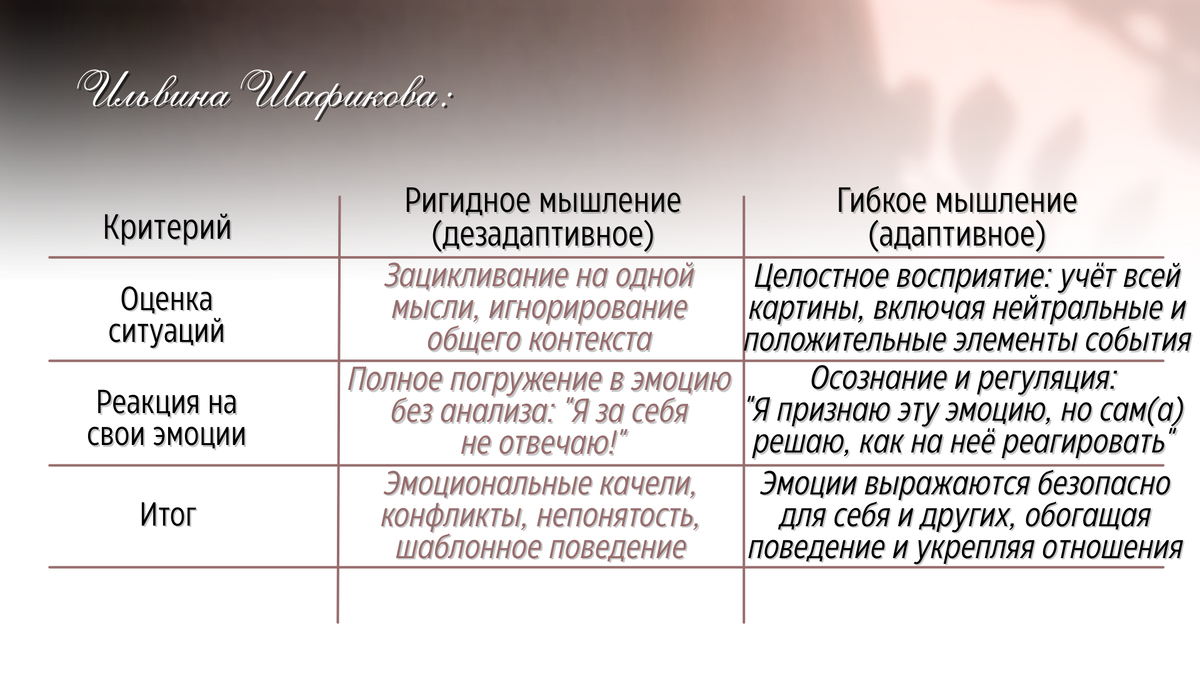 Ильвина Шафикова:

| Критерий | Ригидное мышление (дезадаптивное) | Гибкое мышление (адаптивное) |
|---|---|---|
| Оценка ситуаций | Зацикливание на одной мысли, игнорирование общего контекста | Целостное восприятие: учёт всей картины, включая нейтральные и положительные элементы события |
| Реакция на свои эмоции | Полное погружение в эмоцию без анализа: "Я за себя не отвечаю!" | Осознание и регуляция: "Я признаю эту эмоцию, но сам(а) решаю, как на неё реагировать" |
| Итог | Эмоциональные качели, конфликты, непонятость, шаблонное поведение | Эмоции выражаются безопасно для себя и других, обогащая поведение и укрепляя отношения |